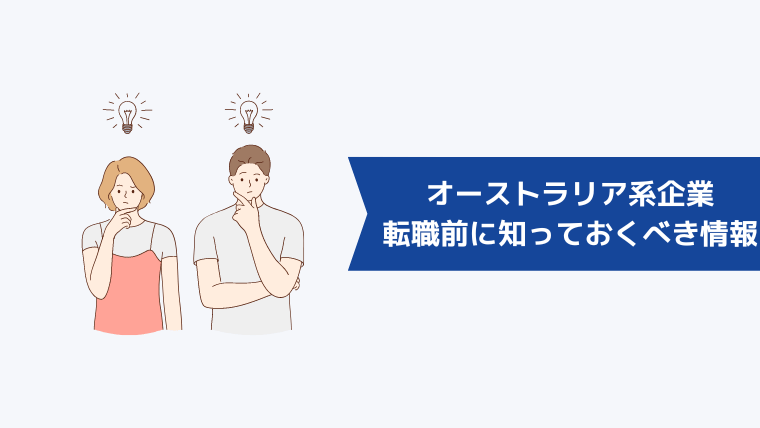 オーストラリア系企業
転職前に知っておくべき情報